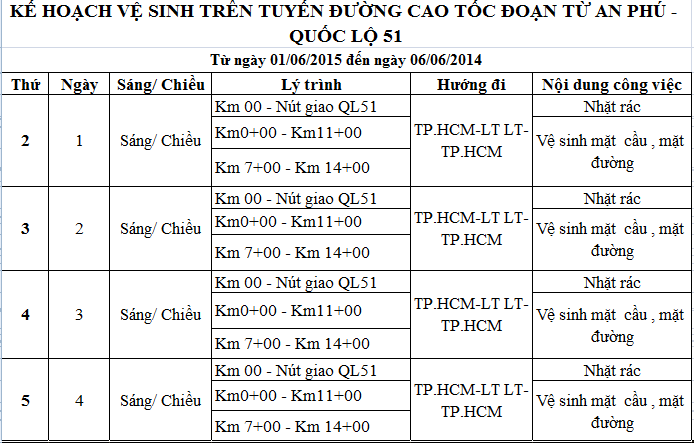 KẾ HOẠCH VỆ SINH TRÊN TUYẾN ĐƯỜNG CAO TỐC ĐOẠN TỪ AN PHÚ - QUỐC LỘ 51

Từ ngày 01/06/2015 đến ngày 06/06/2014

| Thứ | Ngày | Sáng/ Chiều | Lý trình | Hướng đi | Nội dung công việc |
|---|---|---|---|---|---|
| 2 | 1 | Sáng/ Chiều | Km 00 - Nút giao QL51 | TP.HCM-LT LT-TP.HCM | Nhặt rác |
| | | | Km0+00 - Km11+00 | | Vệ sinh mặt cầu , mặt đường |
| | | | Km 7+00 - Km 14+00 | | |
| 3 | 2 | Sáng/ Chiều | Km 00 - Nút giao QL51 | TP.HCM-LT LT-TP.HCM | Nhặt rác |
| | | | Km0+00 - Km11+00 | | Vệ sinh mặt cầu , mặt đường |
| | | | Km 7+00 - Km 14+00 | | |
| 4 | 3 | Sáng/ Chiều | Km 00 - Nút giao QL51 | TP.HCM-LT LT-TP.HCM | Nhặt rác |
| | | | Km0+00 - Km11+00 | | Vệ sinh mặt cầu , mặt đường |
| | | | Km 7+00 - Km 14+00 | | |
| 5 | 4 | Sáng/ Chiều | Km 00 - Nút giao QL51 | TP.HCM-LT LT-TP.HCM | Nhặt rác |
| | | | Km0+00 - Km11+00 | | Vệ sinh mặt cầu , mặt đường |
| | | | Km 7+00 - Km 14+00 | | |